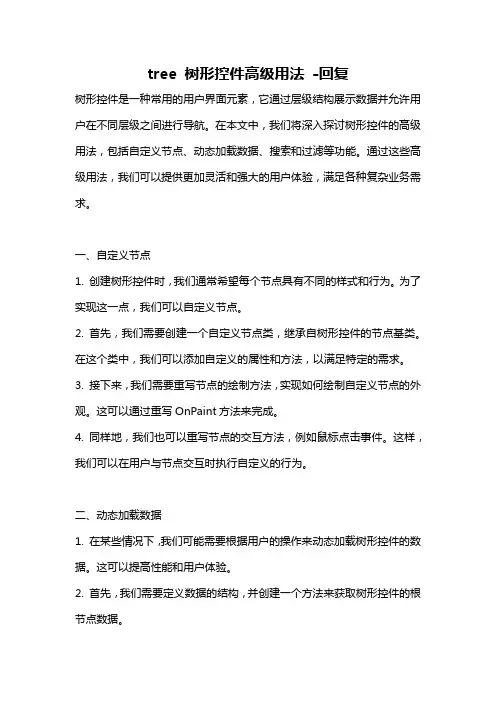 tree 树形控件高级用法 -回复

树形控件是一种常用的用户界面元素，它通过层级结构展示数据并允许用户在不同层级之间进行导航。在本文中，我们将深入探讨树形控件的高级用法，包括自定义节点、动态加载数据、搜索和过滤等功能。通过这些高级用法，我们可以提供更加灵活和强大的用户体验，满足各种复杂业务需求。

一、自定义节点

1. 创建树形控件时，我们通常希望每个节点具有不同的样式和行为。为了实现这一点，我们可以自定义节点。

2. 首先，我们需要创建一个自定义节点类，继承自树形控件的节点基类。在这个类中，我们可以添加自定义的属性和方法，以满足特定的需求。

3. 接下来，我们需要重写节点的绘制方法，实现如何绘制自定义节点的外观。这可以通过重写 OnPaint 方法来完成。

4. 同样地，我们也可以重写节点的交互方法，例如鼠标点击事件。这样，我们可以在用户与节点交互时执行自定义的行为。

二、动态加载数据

1. 在某些情况下，我们可能需要根据用户的操作来动态加载树形控件的数据。这可以提高性能和用户体验。

2. 首先，我们需要定义数据的结构，并创建一个方法来获取树形控件的根节点数据。